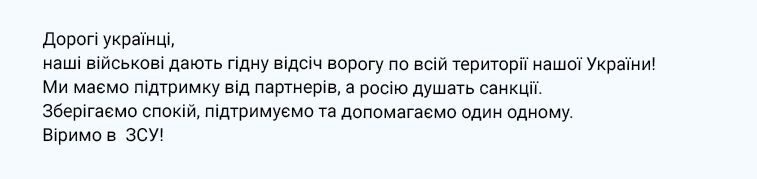 Дорогі українці,
наші військові дають гідну відсіч ворогу по всій території нашої України!
Ми маємо підтримку від партнерів, а росію душать санкції.
Зберігаємо спокій, підтримуємо та допомагаємо один одному.
Віримо в  ЗСУ!